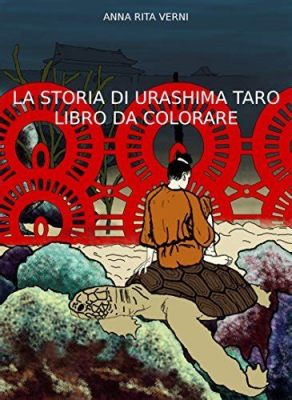 ANNA RITA VERNI

LA STORIA DI URASHIMA TARO
LIBRO DA COLORARE